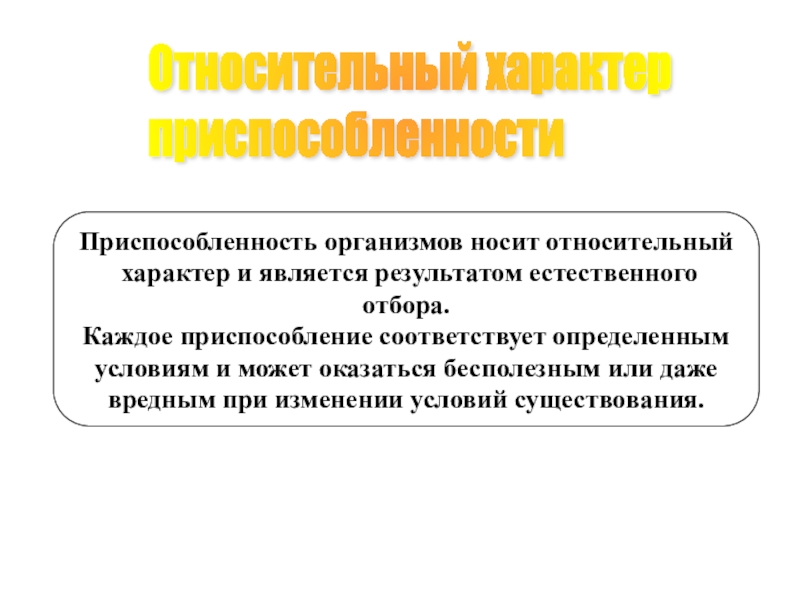 Относительный характер
приспособленности

Приспособленность организмов носит относительный характер и является результатом естественного отбора.
Каждое приспособление соответствует определенным условиям и может оказаться бесполезным или даже вредным при изменении условий существования.